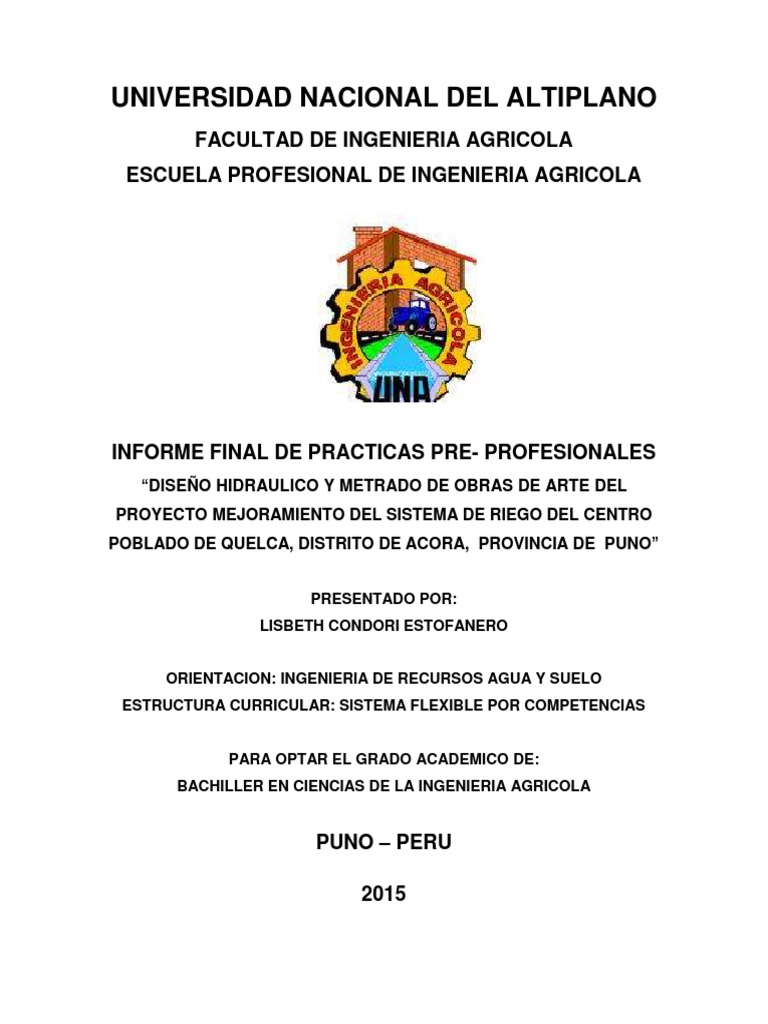 UNIVERSIDAD NACIONAL DEL ALTIPLANO

FACULTAD DE INGENIERIA AGRICOLA

ESCUELA PROFESIONAL DE INGENIERIA AGRICOLA

INGENIERIA AGRICOLA

UNA

INFORME FINAL DE PRACTICAS PRE- PROFESIONALES

“DISEÑO HIDRAULICO Y METRADO DE OBRAS DE ARTE DEL PROYECTO MEJORAMIENTO DEL SISTEMA DE RIEGO DEL CENTRO POBLADO DE QUELCA, DISTRITO DE ACORA, PROVINCIA DE PUNO”

PRESENTADO POR:

LISBETH CONDORI ESTOFANERO

ORIENTACION: INGENIERIA DE RECURSOS AGUA Y SUELO

ESTRUCTURA CURRICULAR: SISTEMA FLEXIBLE POR COMPETENCIAS

PARA OPTAR EL GRADO ACADEMICO DE:

BACHILLER EN CIENCIAS DE LA INGENIERIA AGRICOLA

PUNO – PERU

2015